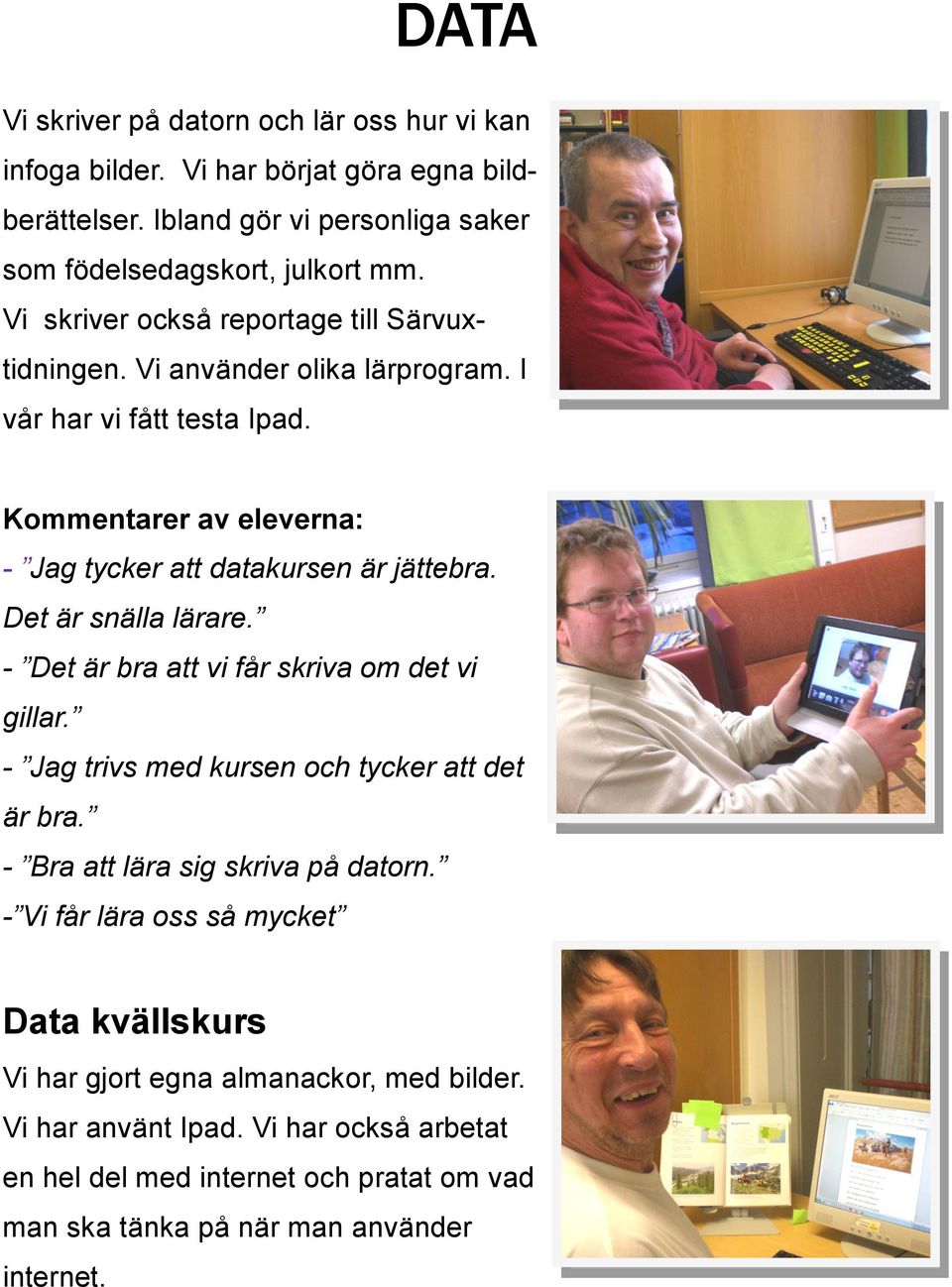 DATA

Vi skriver på datorn och lär oss hur vi kan infoga bilder. Vi har börjat göra egna bildberättelser. Ibland gör vi personliga saker som födelsedagskort, julkort mm. Vi skriver också reportage till Särvuxtidningen. Vi använder olika lärprogram. I vår har vi fått testa Ipad.

Kommentarer av eleverna:
- ”Jag tycker att datakursen är jättebra. Det är snälla lärare.”
- ”Det är bra att vi får skriva om det vi gillar.”
- ”Jag trivs med kursen och tycker att det är bra.”
- ”Bra att lära sig skriva på datorn.”
-”Vi får lära oss så mycket”

Data kvällskurs
Vi har gjort egna almanackor, med bilder. Vi har använt Ipad. Vi har också arbetat en hel del med internet och pratat om vad man ska tänka på när man använder internet.